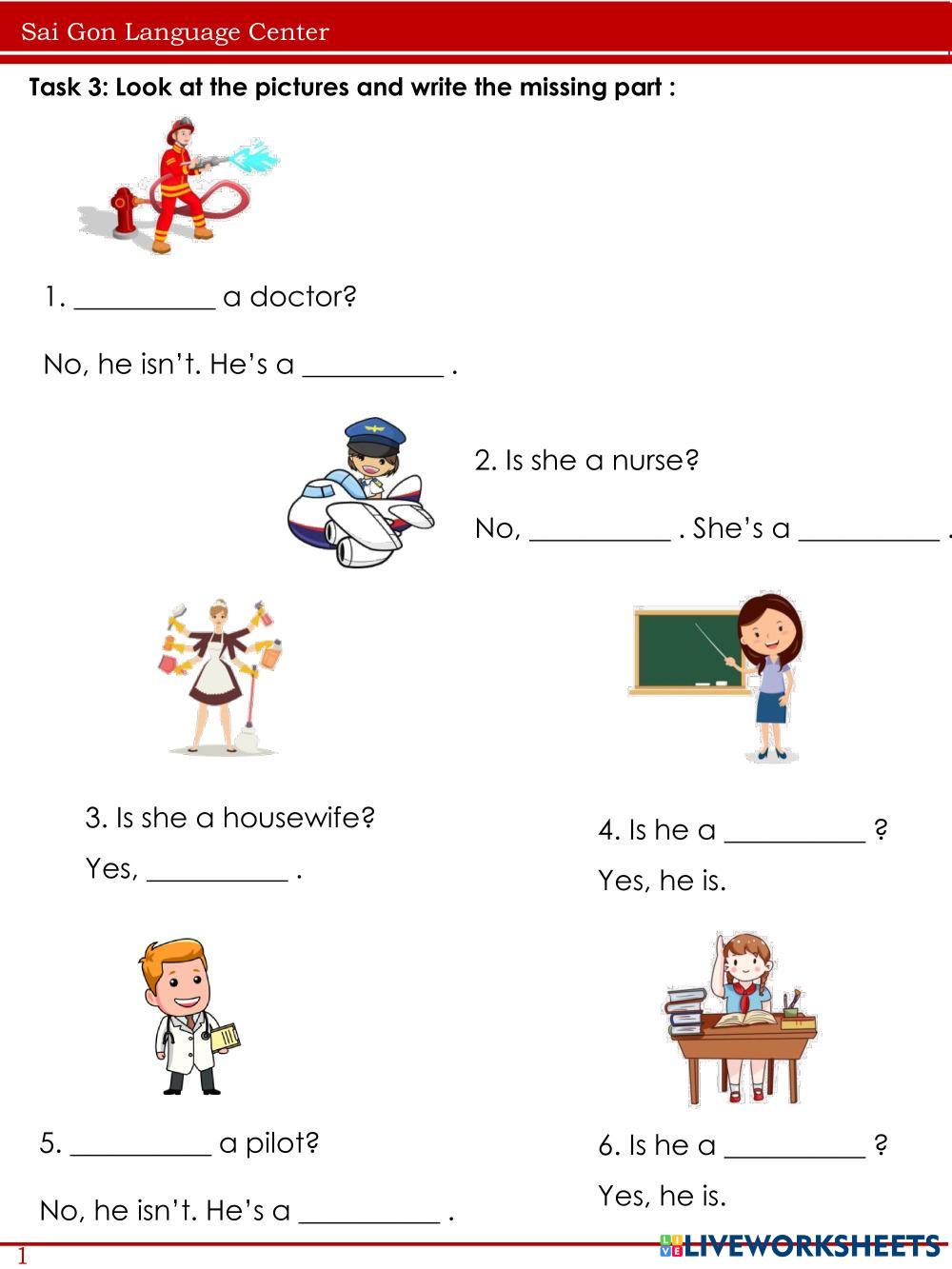 Sai Gon Language Center

Task 3: Look at the pictures and write the missing part :

1. ____ a doctor?

No, he isn't. He's a ____ .

2. Is she a nurse?

No, ____ . She's a ____ .

3. Is she a housewife?

Yes, ____ .

4. Is he a ____ ?

Yes, he is.

5. ____ a pilot?

No, he isn't. He's a ____ .

6. Is he a ____ ?

Yes, he is.

1

LIVEWORKSHEETS